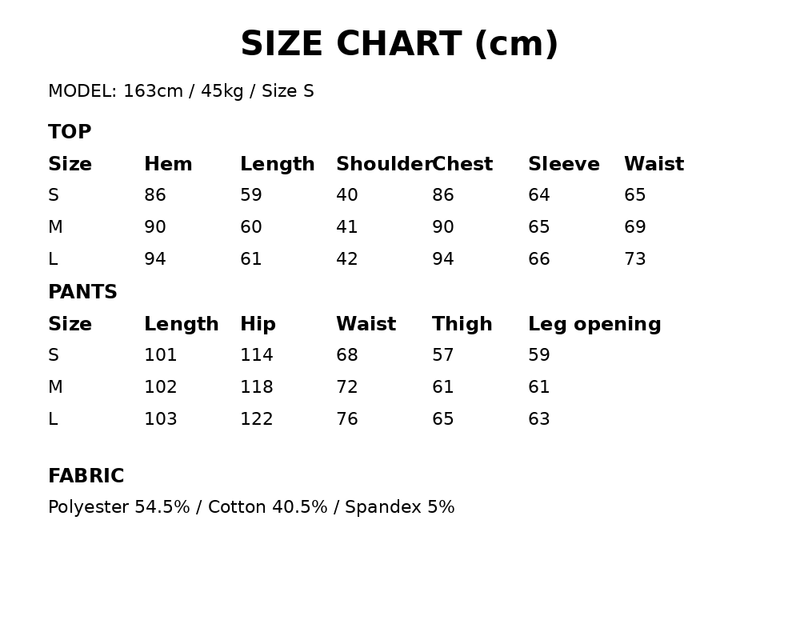 SIZE CHART (cm)

MODEL: 163cm / 45kg / Size S

TOP

| Size | Hem | Length | Shoulder | Chest | Sleeve | Waist |
|---|---|---|---|---|---|---|
| S | 86 | 59 | 40 | 86 | 64 | 65 |
| M | 90 | 60 | 41 | 90 | 65 | 69 |
| L | 94 | 61 | 42 | 94 | 66 | 73 |

PANTS

| Size | Length | Hip | Waist | Thigh | Leg opening |
|---|---|---|---|---|---|
| S | 101 | 114 | 68 | 57 | 59 |
| M | 102 | 118 | 72 | 61 | 61 |
| L | 103 | 122 | 76 | 65 | 63 |

FABRIC

Polyester 54.5% / Cotton 40.5% / Spandex 5%